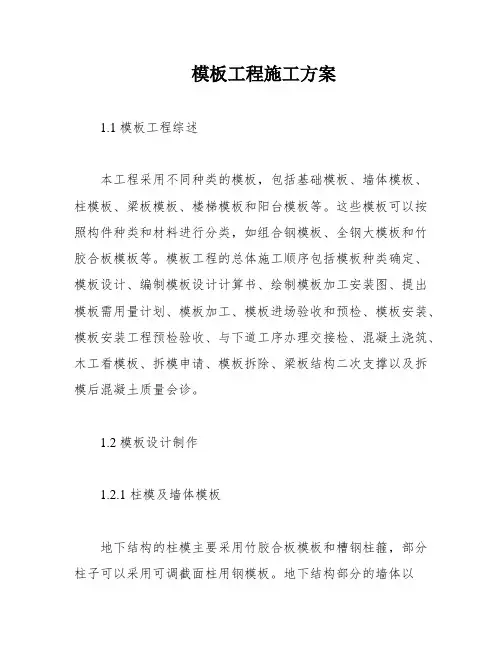 模板工程施工方案

1.1 模板工程综述

本工程采用不同种类的模板，包括基础模板、墙体模板、柱模板、梁板模板、楼梯模板和阳台模板等。这些模板可以按照构件种类和材料进行分类，如组合钢模板、全钢大模板和竹胶合板模板等。模板工程的总体施工顺序包括模板种类确定、模板设计、编制模板设计计算书、绘制模板加工安装图、提出模板需用量计划、模板加工、模板进场验收和预检、模板安装、模板安装工程预检验收、与下道工序办理交接检、混凝土浇筑、木工看模板、拆模申请、模板拆除、梁板结构二次支撑以及拆模后混凝土质量会诊。

1.2 模板设计制作

1.2.1 柱模及墙体模板

地下结构的柱模主要采用竹胶合板模板和槽钢柱箍，部分柱子可以采用可调截面柱用钢模板。地下结构部分的墙体以